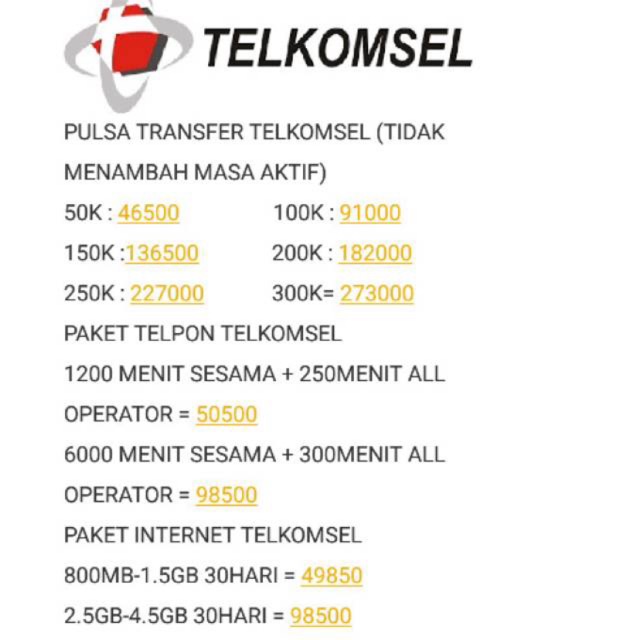 TELKOMSEL

PULSA TRANSFER TELKOMSEL (TIDAK MENAMBAH MASA AKTIF)

50K : 46500 100K : 91000
150K :136500 200K : 182000
250K : 227000 300K= 273000

PAKET TELPON TELKOMSEL

1200 MENIT SESAMA + 250MENIT ALL OPERATOR = 50500

6000 MENIT SESAMA + 300MENIT ALL OPERATOR = 98500

PAKET INTERNET TELKOMSEL

800MB-1.5GB 30HARI = 49850

2.5GB-4.5GB 30HARI = 98500